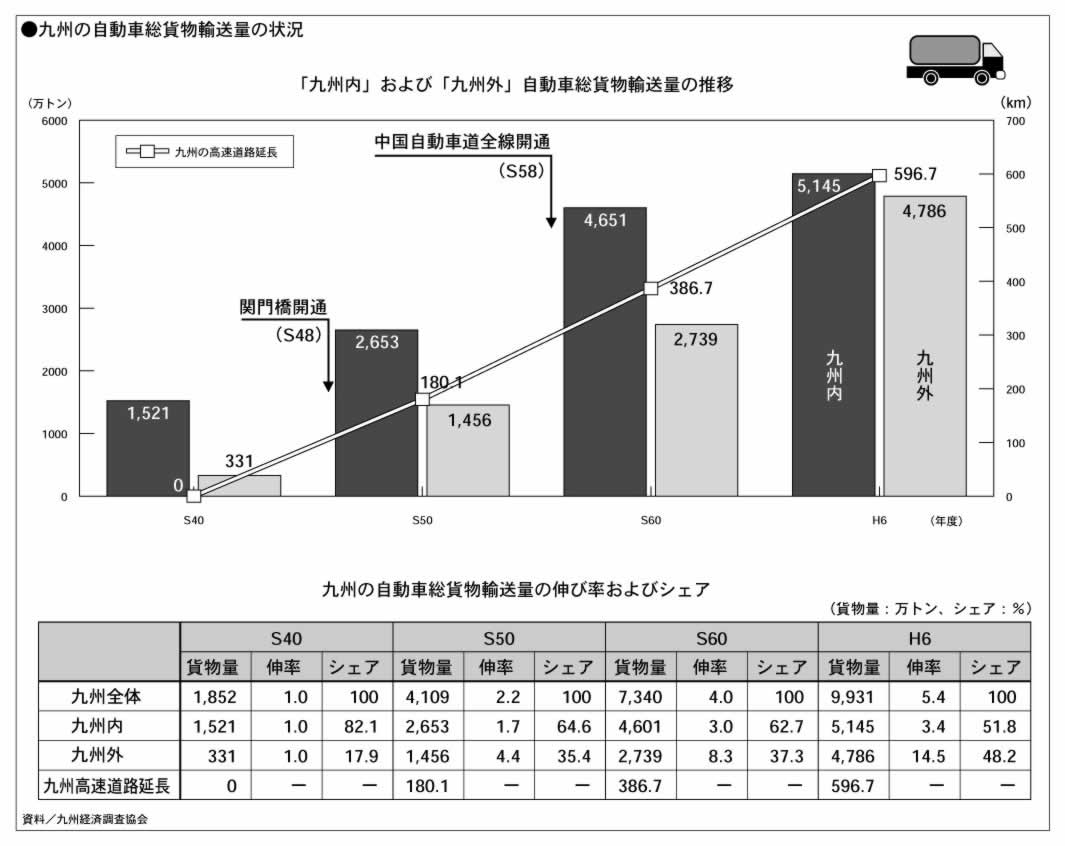 ●九州の自動車総貨物輸送量の状況

「九州内」および「九州外」自動車総貨物輸送量の推移

（万トン）
6000
5000
4000
3000
2000
1000
0

(km)
700
600
500
400
300
200
100
0

九州の高速道路延長

中国自動車道全線開通
（S58）

関門橋開通
（S48）

1,521
331
0
2,653
180.1
1,456
4,651
386.7
2,739
5,145
596.7
4,786
九州内
九州外

S40
S50
S60
H6
（年度）

九州の自動車総貨物輸送量の伸び率およびシェア

（貨物量：万トン、シェア：％）

| | S40 | | | S50 | | | S60 | | | H6 | | |
|---|---|---|---|---|---|---|---|---|---|---|---|---|
| | 貨物量 | 伸率 | シェア | 貨物量 | 伸率 | シェア | 貨物量 | 伸率 | シェア | 貨物量 | 伸率 | シェア |
| 九州全体 | 1,852 | 1.0 | 100 | 4,109 | 2.2 | 100 | 7,340 | 4.0 | 100 | 9,931 | 5.4 | 100 |
| 九州内 | 1,521 | 1.0 | 82.1 | 2,653 | 1.7 | 64.6 | 4,601 | 3.0 | 62.7 | 5,145 | 3.4 | 51.8 |
| 九州外 | 331 | 1.0 | 17.9 | 1,456 | 4.4 | 35.4 | 2,739 | 8.3 | 37.3 | 4,786 | 14.5 | 48.2 |
| 九州高速道路延長 | 0 | ー | ー | 180.1 | ー | ー | 386.7 | ー | ー | 596.7 | ー | ー |

資料／九州経済調査協会